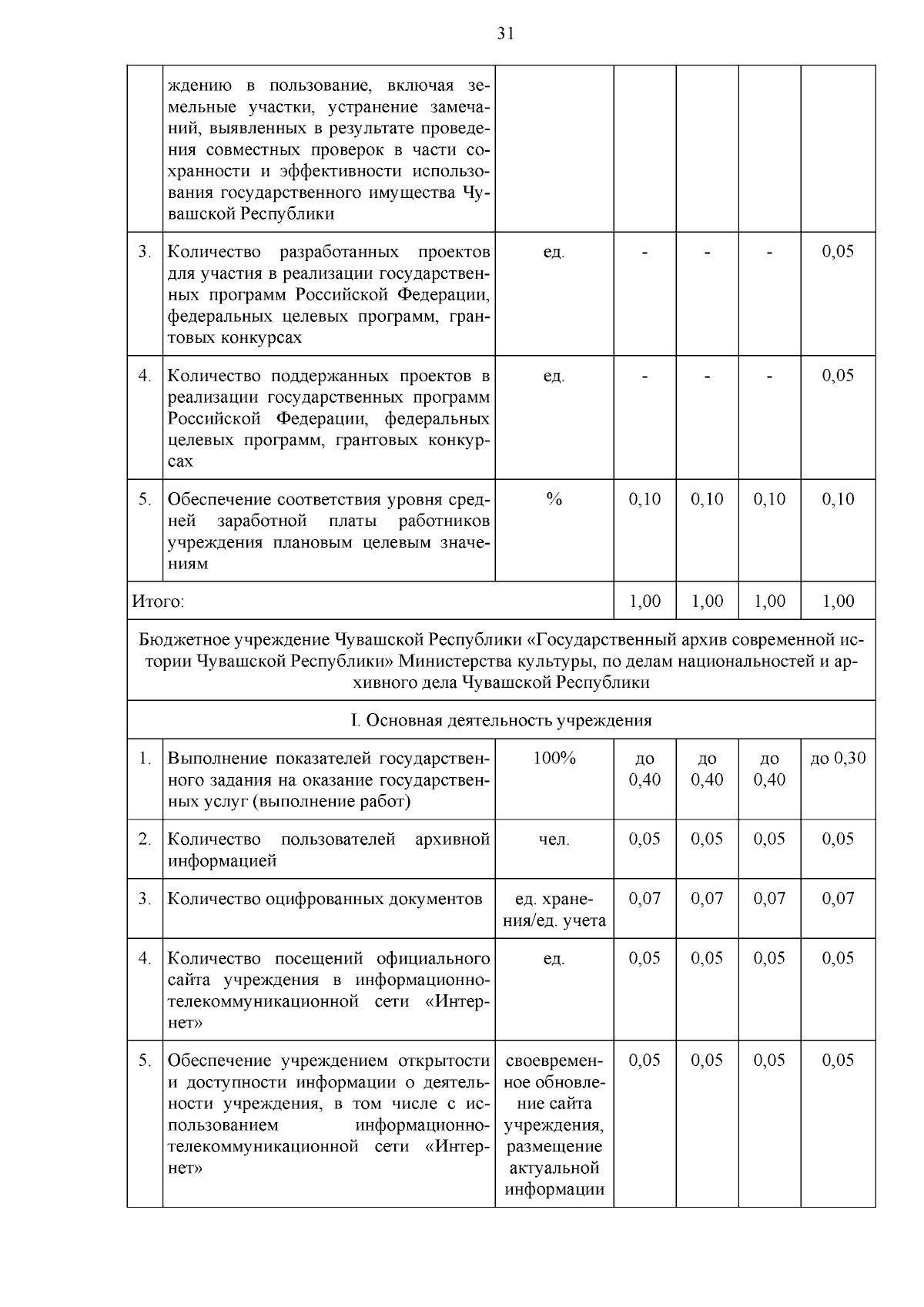 31

|  |  |  |  |  |  |  |
|---|---|---|---|---|---|---|
|  | ждению в пользование, включая земельные участки, устранение замечаний, выявленных в результате проведения совместных проверок в части сохранности и эффективности использования государственного имущества Чувашской Республики |  |  |  |  |  |
| 3. | Количество разработанных проектов для участия в реализации государственных программ Российской Федерации, федеральных целевых программ, грантовых конкурсах | ед. | - | - | - | 0,05 |
| 4. | Количество поддержанных проектов в реализации государственных программ Российской Федерации, федеральных целевых программ, грантовых конкурсах | ед. | - | - | - | 0,05 |
| 5. | Обеспечение соответствия уровня средней заработной платы работников учреждения плановым целевым значениям | % | 0,10 | 0,10 | 0,10 | 0,10 |
| Итого: |  |  | 1,00 | 1,00 | 1,00 | 1,00 |
| Бюджетное учреждение Чувашской Республики «Государственный архив современной истории Чувашской Республики» Министерства культуры, по делам национальностей и архивного дела Чувашской Республики |  |  |  |  |  |  |
| I. Основная деятельность учреждения |  |  |  |  |  |  |
| 1. | Выполнение показателей государственного задания на оказание государственных услуг (выполнение работ) | 100% | до 0,40 | до 0,40 | до 0,40 | до 0,30 |
| 2. | Количество пользователей архивной информацией | чел. | 0,05 | 0,05 | 0,05 | 0,05 |
| 3. | Количество оцифрованных документов | ед. хранения/ед. учета | 0,07 | 0,07 | 0,07 | 0,07 |
| 4. | Количество посещений официального сайта учреждения в информационно-телекоммуникационной сети «Интернет» | ед. | 0,05 | 0,05 | 0,05 | 0,05 |
| 5. | Обеспечение учреждением открытости и доступности информации о деятельности учреждения, в том числе с использованием информационно-телекоммуникационной сети «Интернет» | своевременное обновление сайта учреждения, размещение актуальной информации | 0,05 | 0,05 | 0,05 | 0,05 |